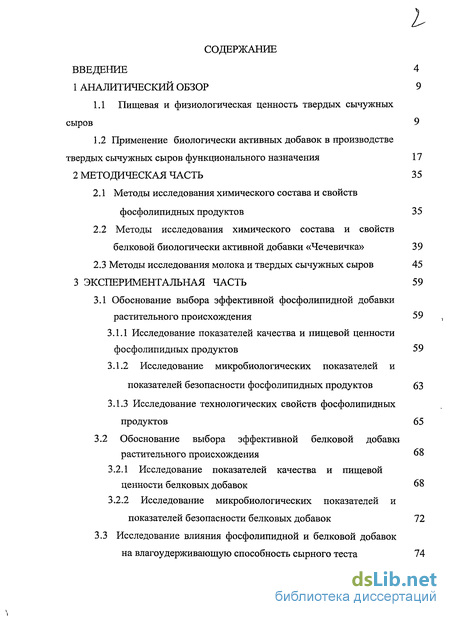 2

СОДЕРЖАНИЕ

ВВЕДЕНИЕ 4

1 АНАЛИТИЧЕСКИЙ ОБЗОР 9

1.1 Пищевая и физиологическая ценность твердых сычужных сыров 9

1.2 Применение биологически активных добавок в производстве твердых сычужных сыров функционального назначения 17

2 МЕТОДИЧЕСКАЯ ЧАСТЬ 35

2.1 Методы исследования химического состава и свойств фосфолипидных продуктов 35

2.2 Методы исследования химического состава и свойств белковой биологически активной добавки «Чечевичка» 39

2.3 Методы исследования молока и твердых сычужных сыров 45

3 ЭКСПЕРИМЕНТАЛЬНАЯ ЧАСТЬ 59

3.1 Обоснование выбора эффективной фосфолипидной добавки растительного происхождения 59

3.1.1 Исследование показателей качества и пищевой ценности фосфолипидных продуктов 59

3.1.2 Исследование микробиологических показателей и показателей безопасности фосфолипидных продуктов 63

3.1.3 Исследование технологических свойств фосфолипидных продуктов 65

3.2 Обоснование выбора эффективной белковой добавки растительного происхождения 68

3.2.1 Исследование показателей качества и пищевой ценности белковых добавок 68

3.2.2 Исследование микробиологических показателей и показателей безопасности белковых добавок 72

3.3 Исследование влияния фосфолипидной и белковой добавок на влагоудерживающую способность сырного теста 74

dsLib.net
библиотека диссертаций